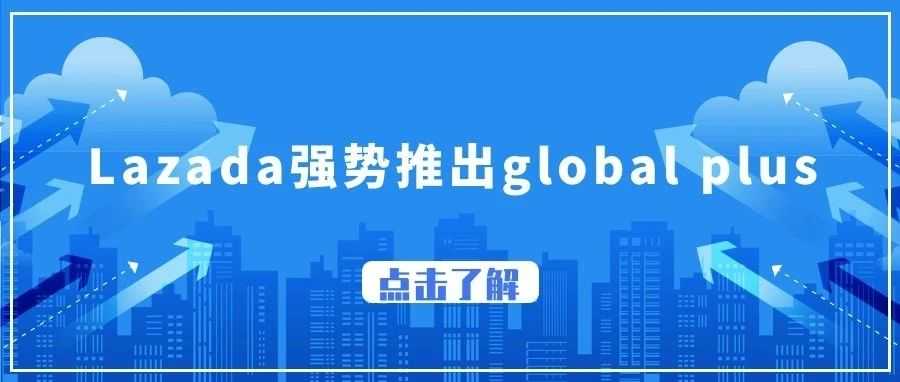 Lazada强势推出global plus

点击了解